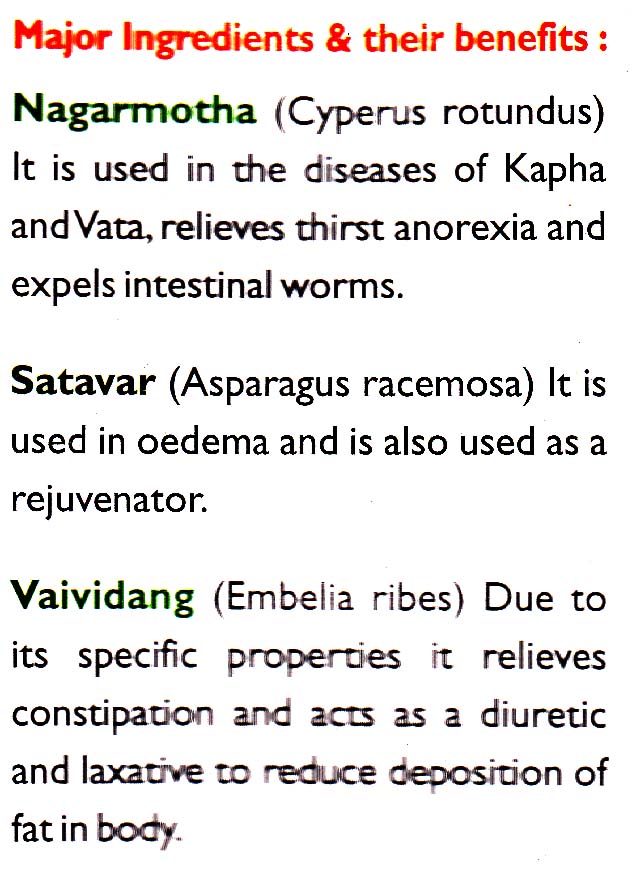 Major Ingredients & their benefits :

Nagarmotha (Cyperus rotundus) It is used in the diseases of Kapha and Vata, relieves thirst anorexia and expels intestinal worms.

Satavar (Asparagus racemosa) It is used in oedema and is also used as a rejuvenator.

Vaividang (Embelia ribes) Due to its specific properties it relieves constipation and acts as a diuretic and laxative to reduce deposition of fat in body.